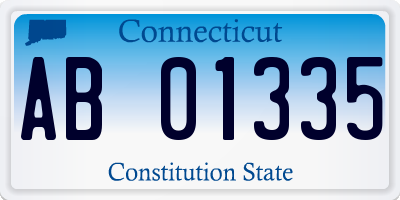 Connecticut

AB 01335

Constitution State